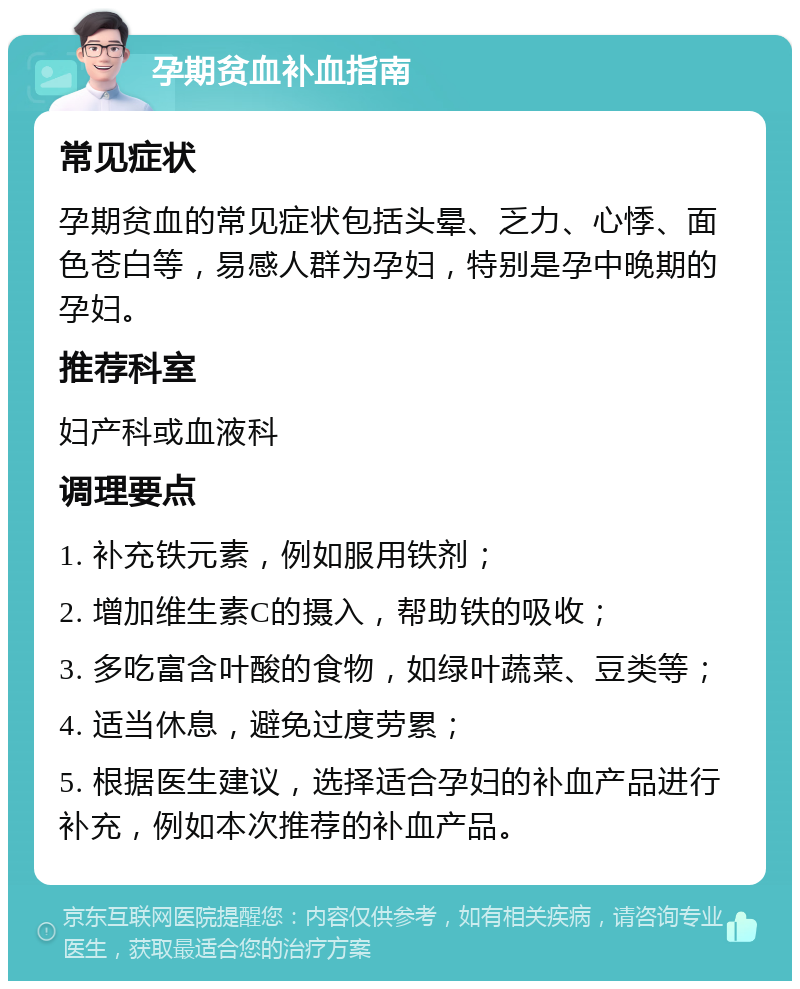 孕期贫血补血指南

常见症状

孕期贫血的常见症状包括头晕、乏力、心悸、面色苍白等，易感人群为孕妇，特别是孕中晚期的孕妇。

推荐科室

妇产科或血液科

调理要点

1. 补充铁元素，例如服用铁剂；

2. 增加维生素C的摄入，帮助铁的吸收；

3. 多吃富含叶酸的食物，如绿叶蔬菜、豆类等；

4. 适当休息，避免过度劳累；

5. 根据医生建议，选择适合孕妇的补血产品进行补充，例如本次推荐的补血产品。

京东互联网医院提醒您：内容仅供参考，如有相关疾病，请咨询专业医生，获取最适合您的治疗方案